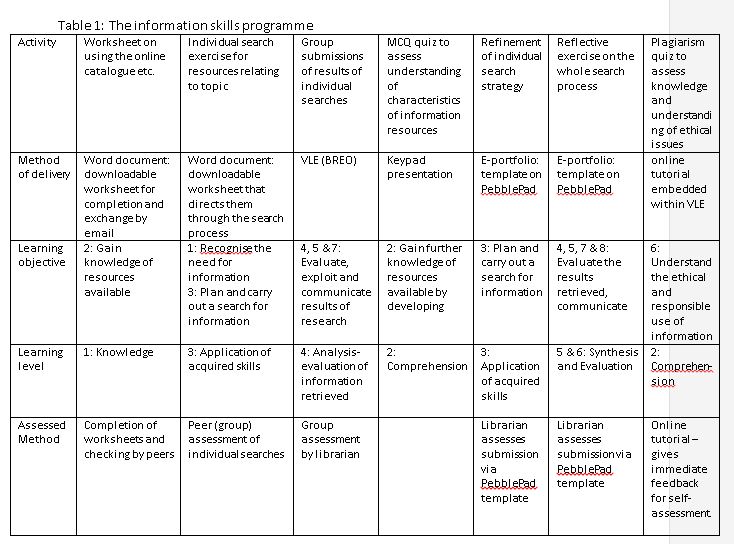 Table 1: The information skills programme

| Activity | Worksheet on using the online catalogue etc. | Individual search exercise for resources relating to topic | Group submissions of results of individual searches | MCQ quiz to assess understanding of characteristics of information resources | Refinement of individual search strategy | Reflective exercise on the whole search process | Plagiarism quiz to assess knowledge and understanding of ethical issues |
|---|---|---|---|---|---|---|---|
| Method of delivery | Word document: downloadable worksheet for completion and exchange by email | Word document: downloadable worksheet that directs them through the search process | VLE (BREO) | Keypad presentation | E-portfolio: template on PebblePad | E-portfolio: template on PebblePad | online tutorial embedded within VLE |
| Learning objective | 2: Gain knowledge of resources available | 1: Recognise the need for information 3: Plan and carry out a search for information | 4, 5 &7: Evaluate, exploit and communicate results of research | 2: Gain further knowledge of resources available by developing | 3: Plan and carry out a search for information | 4, 5, 7 & 8: Evaluate the results retrieved, communicate | 6: Understand the ethical and responsible use of information |
| Learning level | 1: Knowledge | 3: Application of acquired skills | 4: Analysis-evaluation of information retrieved | 2: Comprehension | 3: Application of acquired skills | 5 & 6: Synthesis and Evaluation | 2: Comprehension |
| Assessed Method | Completion of worksheets and checking by peers | Peer (group) assessment of individual searches | Group assessment by librarian | | Librarian assesses submission via PebblePad template | Librarian assesses submission via PebblePad template | Online tutorial – gives immediate feedback for self-assessment |